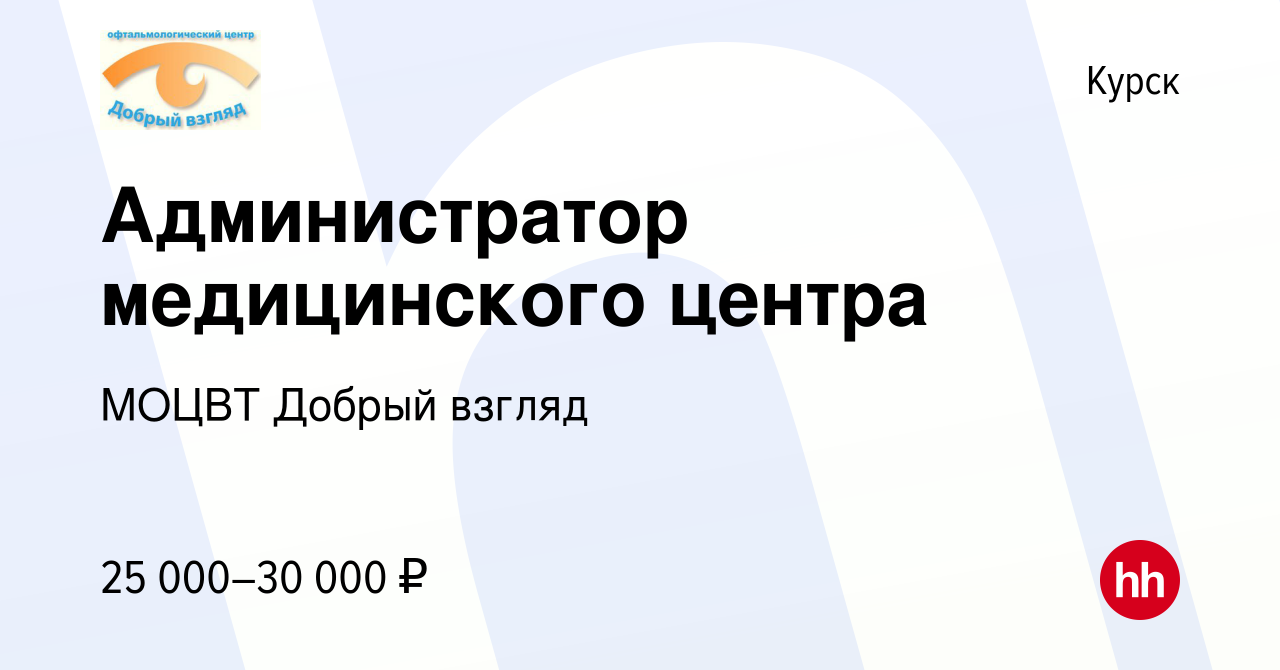 офтальмологический центр
Добрый взгляд

Курск

Администратор медицинского центра

МОЦВТ Добрый взгляд

25 000–30 000 ₽

hh